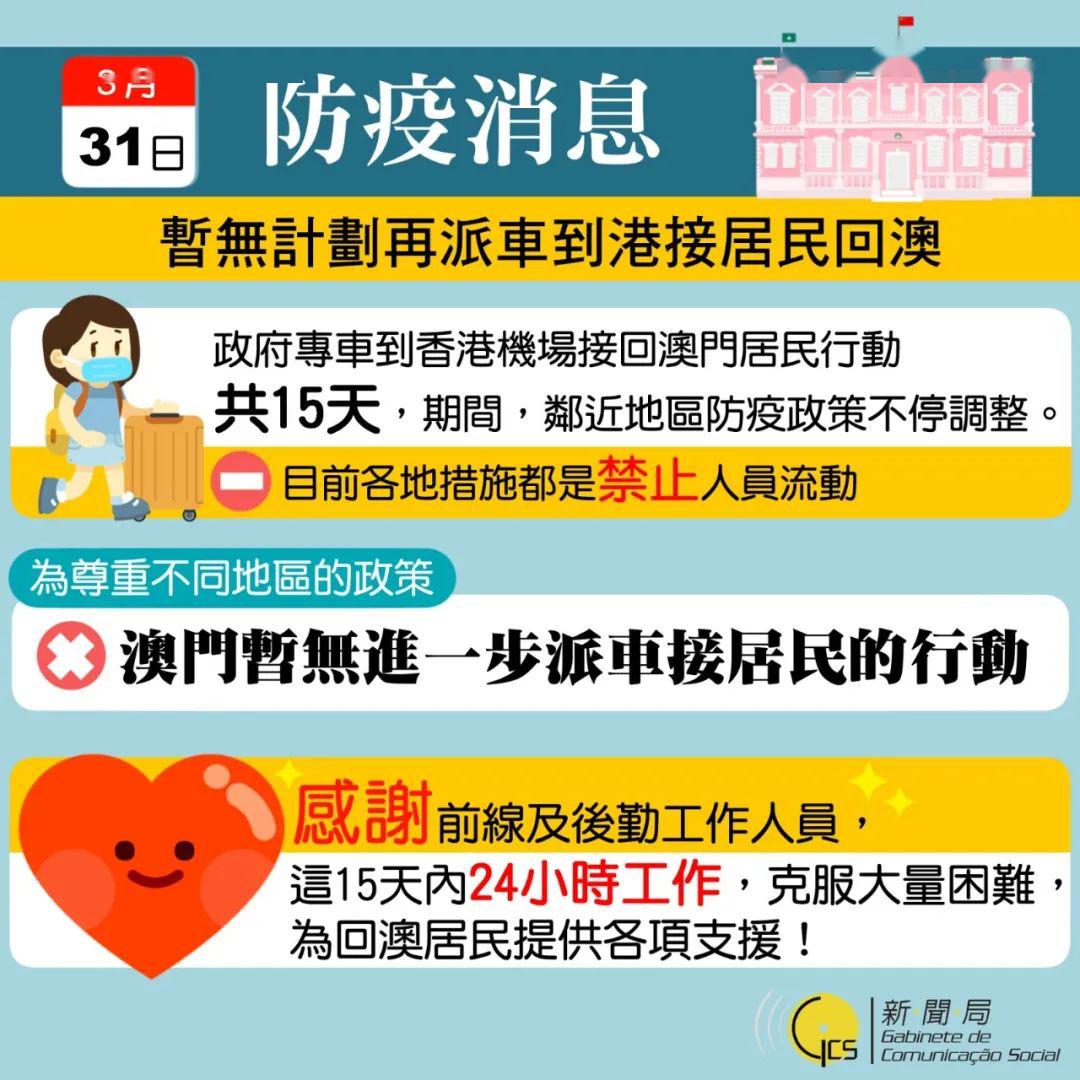 3月
31日

防疫消息

暫無計劃再派車到港接居民回澳

政府專車到香港機場接回澳門居民行動共15天，期間，鄰近地區防疫政策不停調整。

目前各地措施都是禁止人員流動

為尊重不同地區的政策

澳門暫無進一步派車接居民的行動

感謝前線及後勤工作人員，這15天內24小時工作，克服大量困難，為回澳居民提供各項支援！

GCS 新聞局 Gabinete de Comunicação Social